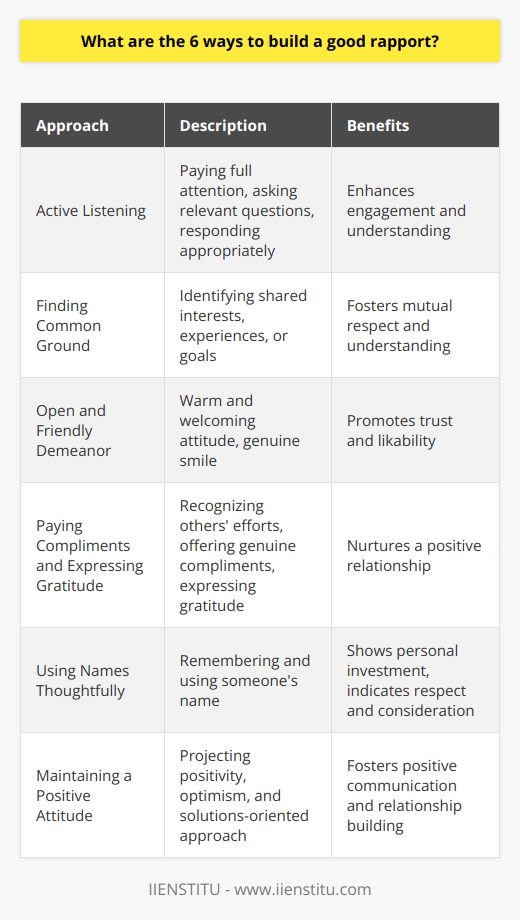 What are the 6 ways to build a good rapport?

| Approach | Description | Benefits |
|---|---|---|
| Active Listening | Paying full attention, asking relevant questions, responding appropriately | Enhances engagement and understanding |
| Finding Common Ground | Identifying shared interests, experiences, or goals | Fosters mutual respect and understanding |
| Open and Friendly Demeanor | Warm and welcoming attitude, genuine smile | Promotes trust and likability |
| Paying Compliments and Expressing Gratitude | Recognizing others' efforts, offering genuine compliments, expressing gratitude | Nurtures a positive relationship |
| Using Names Thoughtfully | Remembering and using someone's name | Shows personal investment, indicates respect and consideration |
| Maintaining a Positive Attitude | Projecting positivity, optimism, and solutions-oriented approach | Fosters positive communication and relationship building |

IIENSTITU - www.iienstitu.com